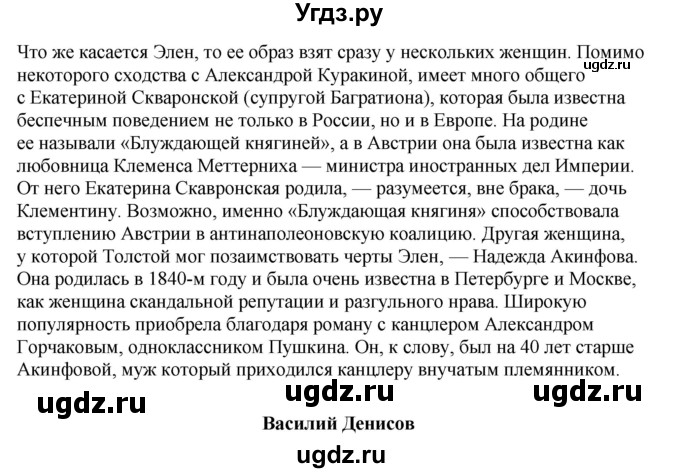 Угдз.ру

Что же касается Элен, то ее образ взят сразу у нескольких женщин. Помимо некоторого сходства с Александрой Куракиной, имеет много общего с Екатериной Скваронской (супругой Багратиона), которая была известна беспечным поведением не только в России, но и в Европе. На родине ее называли «Блуждающей княгиней», а в Австрии она была известна как любовница Клеменса Меттерниха — министра иностранных дел Империи. От него Екатерина Скавронская родила, — разумеется, вне брака, — дочь Клементину. Возможно, именно «Блуждающая княгиня» способствовала вступлению Австрии в антинаполеоновскую коалицию. Другая женщина, у которой Толстой мог позаимствовать черты Элен, — Надежда Акинфова. Она родилась в 1840-м году и была очень известна в Петербурге и Москве, как женщина скандальной репутации и разгульного нрава. Широкую популярность приобрела благодаря роману с канцлером Александром Горчаковым, одноклассником Пушкина. Он, к слову, был на 40 лет старше Акинфовой, муж который приходился канцлеру внучатым племянником.

ugdz.ru

ugdz.ru ugdz.ru ugdz.ru

Василий Денисов

ugdz.ru